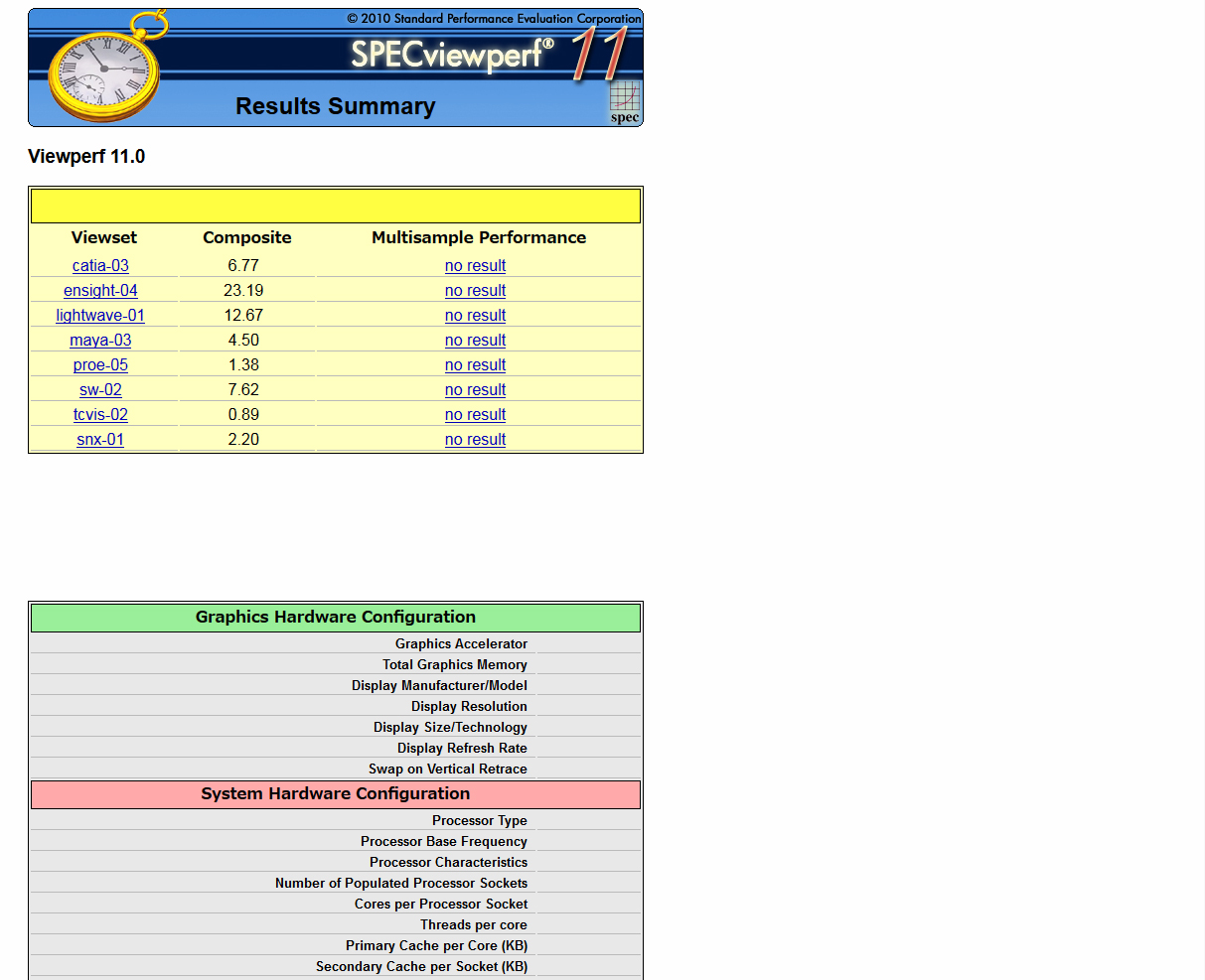 © 2010 Standard Performance Evaluation Corporation

SPECviewperf® 11

Results Summary

spec

Viewperf 11.0

| Viewset | Composite | Multisample Performance |
|---|---|---|
| catia-03 | 6.77 | no result |
| ensight-04 | 23.19 | no result |
| lightwave-01 | 12.67 | no result |
| maya-03 | 4.50 | no result |
| proe-05 | 1.38 | no result |
| sw-02 | 7.62 | no result |
| tcvis-02 | 0.89 | no result |
| snx-01 | 2.20 | no result |

Graphics Hardware Configuration

Graphics Accelerator
Total Graphics Memory
Display Manufacturer/Model
Display Resolution
Display Size/Technology
Display Refresh Rate
Swap on Vertical Retrace

System Hardware Configuration

Processor Type
Processor Base Frequency
Processor Characteristics
Number of Populated Processor Sockets
Cores per Processor Socket
Threads per core
Primary Cache per Core (KB)
Secondary Cache per Socket (KB)